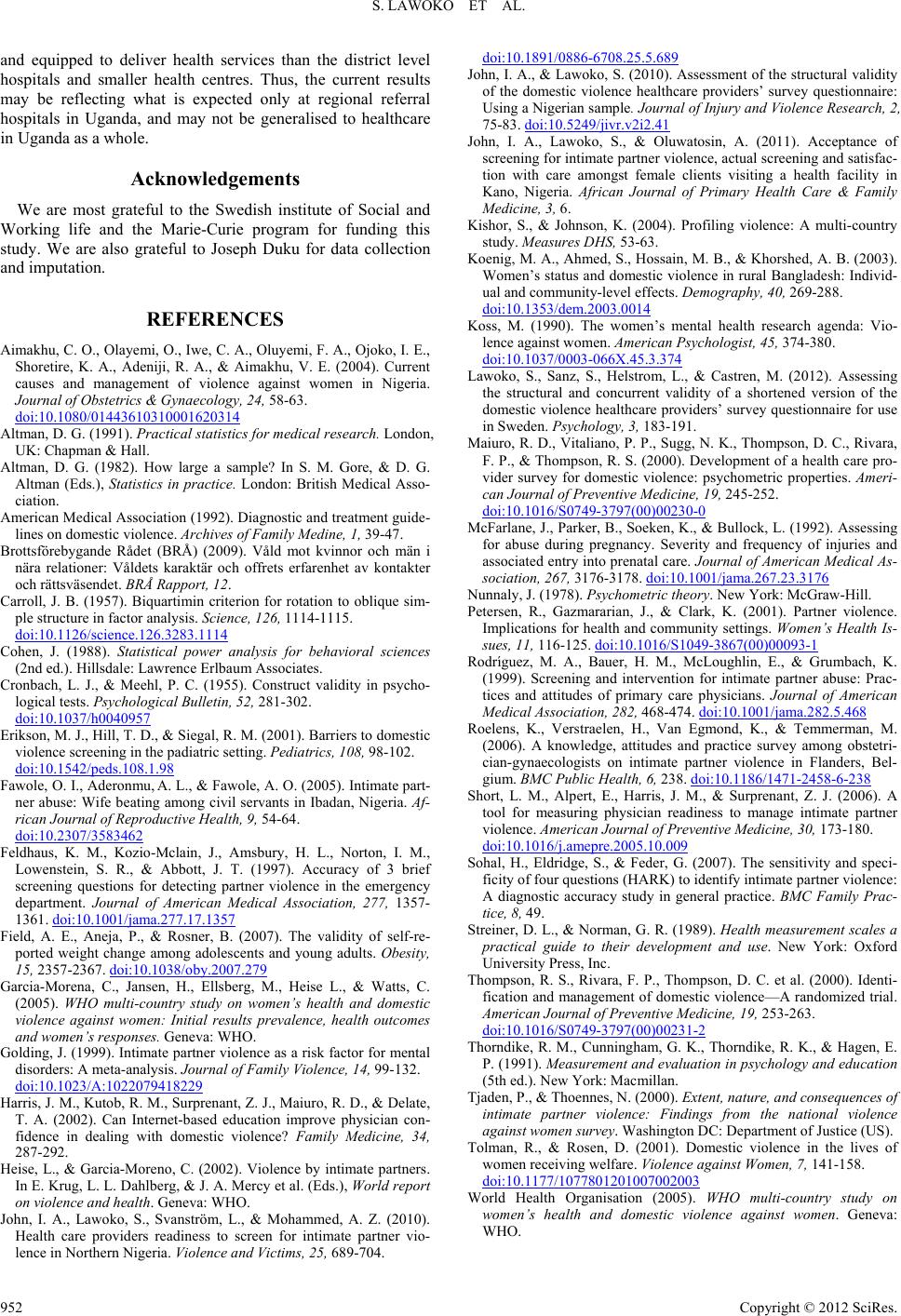 S. LAWOKO ET AL.

and equipped to deliver health services than the district level hospitals and smaller health centres. Thus, the current results may be reflecting what is expected only at regional referral hospitals in Uganda, and may not be generalised to healthcare in Uganda as a whole.

Acknowledgements

We are most grateful to the Swedish institute of Social and Working life and the Marie-Curie program for funding this study. We are also grateful to Joseph Duku for data collection and imputation.

REFERENCES

Aimakhu, C. O., Olayemi, O., Iwe, C. A., Oluyemi, F. A., Ojoko, I. E., Shoretire, K. A., Adeniji, R. A., & Aimakhu, V. E. (2004). Current causes and management of violence against women in Nigeria. Journal of Obstetrics & Gynaecology, 24, 58-63. doi:10.1080/01443610310001620314

Altman, D. G. (1991). Practical statistics for medical research. London, UK: Chapman & Hall.

Altman, D. G. (1982). How large a sample? In S. M. Gore, & D. G. Altman (Eds.), Statistics in practice. London: British Medical Association.

American Medical Association (1992). Diagnostic and treatment guidelines on domestic violence. Archives of Family Medine, 1, 39-47.

Brottsförebygande Rådet (BRÅ) (2009). Våld mot kvinnor och män i nära relationer: Våldets karaktär och offrets erfarenhet av kontakter och rättsväsendet. BRÅ Rapport, 12.

Carroll, J. B. (1957). Biquartimin criterion for rotation to oblique simple structure in factor analysis. Science, 126, 1114-1115. doi:10.1126/science.126.3283.1114

Cohen, J. (1988). Statistical power analysis for behavioral sciences (2nd ed.). Hillsdale: Lawrence Erlbaum Associates.

Cronbach, L. J., & Meehl, P. C. (1955). Construct validity in psychological tests. Psychological Bulletin, 52, 281-302. doi:10.1037/h0040957

Erikson, M. J., Hill, T. D., & Siegal, R. M. (2001). Barriers to domestic violence screening in the padiatric setting. Pediatrics, 108, 98-102. doi:10.1542/peds.108.1.98

Fawole, O. I., Aderonmu, A. L., & Fawole, A. O. (2005). Intimate partner abuse: Wife beating among civil servants in Ibadan, Nigeria. African Journal of Reproductive Health, 9, 54-64. doi:10.2307/3583462

Feldhaus, K. M., Kozio-Mclain, J., Amsbury, H. L., Norton, I. M., Lowenstein, S. R., & Abbott, J. T. (1997). Accuracy of 3 brief screening questions for detecting partner violence in the emergency department. Journal of American Medical Association, 277, 1357-1361. doi:10.1001/jama.277.17.1357

Field, A. E., Aneja, P., & Rosner, B. (2007). The validity of self-reported weight change among adolescents and young adults. Obesity, 15, 2357-2367. doi:10.1038/oby.2007.279

Garcia-Morena, C., Jansen, H., Ellsberg, M., Heise L., & Watts, C. (2005). WHO multi-country study on women's health and domestic violence against women: Initial results prevalence, health outcomes and women's responses. Geneva: WHO.

Golding, J. (1999). Intimate partner violence as a risk factor for mental disorders: A meta-analysis. Journal of Family Violence, 14, 99-132. doi:10.1023/A:1022079418229

Harris, J. M., Kutob, R. M., Surprenant, Z. J., Maiuro, R. D., & Delate, T. A. (2002). Can Internet-based education improve physician confidence in dealing with domestic violence? Family Medicine, 34, 287-292.

Heise, L., & Garcia-Moreno, C. (2002). Violence by intimate partners. In E. Krug, L. L. Dahlberg, & J. A. Mercy et al. (Eds.), World report on violence and health. Geneva: WHO.

John, I. A., Lawoko, S., Svanström, L., & Mohammed, A. Z. (2010). Health care providers readiness to screen for intimate partner violence in Northern Nigeria. Violence and Victims, 25, 689-704. doi:10.1891/0886-6708.25.5.689

John, I. A., & Lawoko, S. (2010). Assessment of the structural validity of the domestic violence healthcare providers' survey questionnaire: Using a Nigerian sample. Journal of Injury and Violence Research, 2, 75-83. doi:10.5249/jivr.v2i2.41

John, I. A., Lawoko, S., & Oluwatosin, A. (2011). Acceptance of screening for intimate partner violence, actual screening and satisfaction with care amongst female clients visiting a health facility in Kano, Nigeria. African Journal of Primary Health Care & Family Medicine, 3, 6.

Kishor, S., & Johnson, K. (2004). Profiling violence: A multi-country study. Measures DHS, 53-63.

Koenig, M. A., Ahmed, S., Hossain, M. B., & Khorshed, A. B. (2003). Women's status and domestic violence in rural Bangladesh: Individual and community-level effects. Demography, 40, 269-288. doi:10.1353/dem.2003.0014

Koss, M. (1990). The women's mental health research agenda: Violence against women. American Psychologist, 45, 374-380. doi:10.1037/0003-066X.45.3.374

Lawoko, S., Sanz, S., Helstrom, L., & Castren, M. (2012). Assessing the structural and concurrent validity of a shortened version of the domestic violence healthcare providers' survey questionnaire for use in Sweden. Psychology, 3, 183-191.

Maiuro, R. D., Vitaliano, P. P., Sugg, N. K., Thompson, D. C., Rivara, F. P., & Thompson, R. S. (2000). Development of a health care provider survey for domestic violence: psychometric properties. American Journal of Preventive Medicine, 19, 245-252. doi:10.1016/S0749-3797(00)00230-0

McFarlane, J., Parker, B., Soeken, K., & Bullock, L. (1992). Assessing for abuse during pregnancy. Severity and frequency of injuries and associated entry into prenatal care. Journal of American Medical Association, 267, 3176-3178. doi:10.1001/jama.267.23.3176

Nunnaly, J. (1978). Psychometric theory. New York: McGraw-Hill.

Petersen, R., Gazmararian, J., & Clark, K. (2001). Partner violence. Implications for health and community settings. Women's Health Issues, 11, 116-125. doi:10.1016/S1049-3867(00)00093-1

Rodriguez, M. A., Bauer, H. M., McLoughlin, E., & Grumbach, K. (1999). Screening and intervention for intimate partner abuse: Practices and attitudes of primary care physicians. Journal of American Medical Association, 282, 468-474. doi:10.1001/jama.282.5.468

Roelens, K., Verstraelen, H., Van Egmond, K., & Temmerman, M. (2006). A knowledge, attitudes and practice survey among obstetrician-gynaecologists on intimate partner violence in Flanders, Belgium. BMC Public Health, 6, 238. doi:10.1186/1471-2458-6-238

Short, L. M., Alpert, E., Harris, J. M., & Surprenant, Z. J. (2006). A tool for measuring physician readiness to manage intimate partner violence. American Journal of Preventive Medicine, 30, 173-180. doi:10.1016/j.amepre.2005.10.009

Sohal, H., Eldridge, S., & Feder, G. (2007). The sensitivity and specificity of four questions (HARK) to identify intimate partner violence: A diagnostic accuracy study in general practice. BMC Family Practice, 8, 49.

Streiner, D. L., & Norman, G. R. (1989). Health measurement scales a practical guide to their development and use. New York: Oxford University Press, Inc.

Thompson, R. S., Rivara, F. P., Thompson, D. C. et al. (2000). Identification and management of domestic violence—A randomized trial. American Journal of Preventive Medicine, 19, 253-263. doi:10.1016/S0749-3797(00)00231-2

Thorndike, R. M., Cunningham, G. K., Thorndike, R. K., & Hagen, E. P. (1991). Measurement and evaluation in psychology and education (5th ed.). New York: Macmillan.

Tjaden, P., & Thoennes, N. (2000). Extent, nature, and consequences of intimate partner violence: Findings from the national violence against women survey. Washington DC: Department of Justice (US).

Tolman, R., & Rosen, D. (2001). Domestic violence in the lives of women receiving welfare. Violence against Women, 7, 141-158. doi:10.1177/1077801201007002003

World Health Organisation (2005). WHO multi-country study on women's health and domestic violence against women. Geneva: WHO.

952

Copyright © 2012 SciRes.